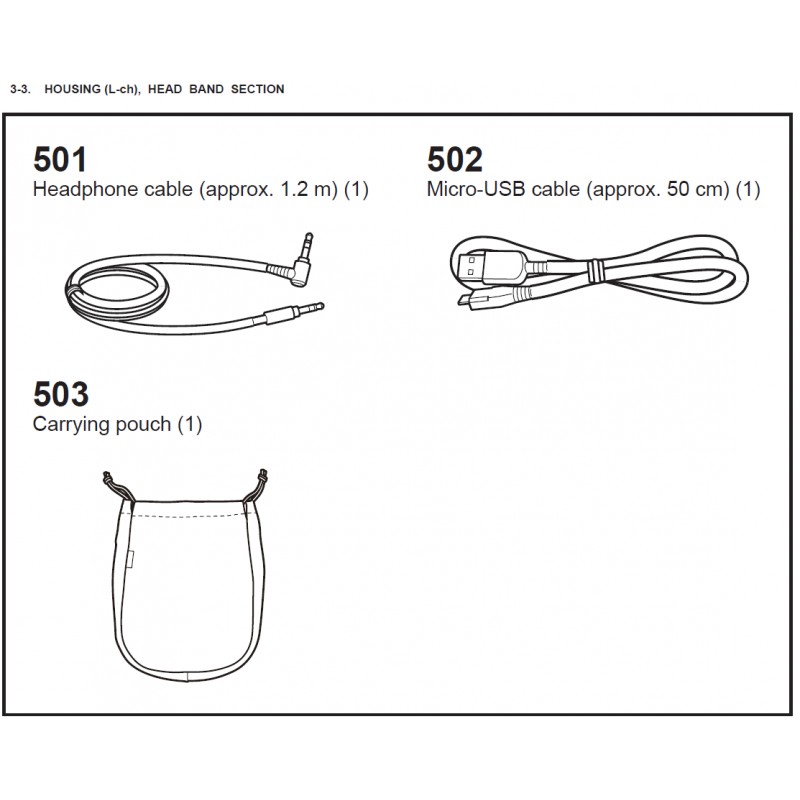 3-3. HOUSING (L-ch), HEAD BAND SECTION

501
Headphone cable (approx. 1.2 m) (1)

502
Micro-USB cable (approx. 50 cm) (1)

503
Carrying pouch (1)